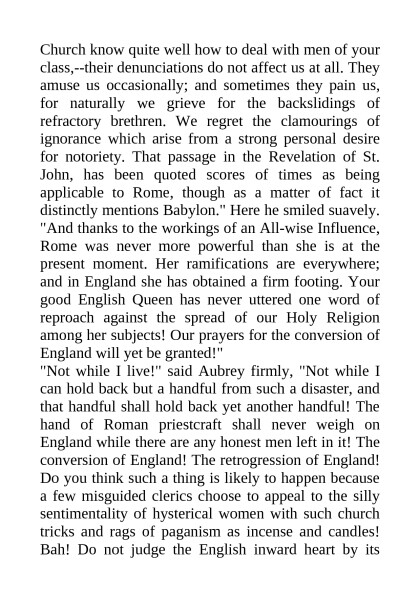 Church know quite well how to deal with men of your class,--their denunciations do not affect us at all. They amuse us occasionally; and sometimes they pain us, for naturally we grieve for the backslidings of refractory brethren. We regret the clamourings of ignorance which arise from a strong personal desire for notoriety. That passage in the Revelation of St. John, has been quoted scores of times as being applicable to Rome, though as a matter of fact it distinctly mentions Babylon." Here he smiled suavely. "And thanks to the workings of an All-wise Influence, Rome was never more powerful than she is at the present moment. Her ramifications are everywhere; and in England she has obtained a firm footing. Your good English Queen has never uttered one word of reproach against the spread of our Holy Religion among her subjects! Our prayers for the conversion of England will yet be granted!"
"Not while I live!" said Aubrey firmly, "Not while I can hold back but a handful from such a disaster, and that handful shall hold back yet another handful! The hand of Roman priestcraft shall never weigh on England while there are any honest men left in it! The conversion of England! The retrogression of England! Do you think such a thing is likely to happen because a few misguided clerics choose to appeal to the silly sentimentality of hysterical women with such church tricks and rags of paganism as incense and candles! Bah! Do not judge the English inward heart by its